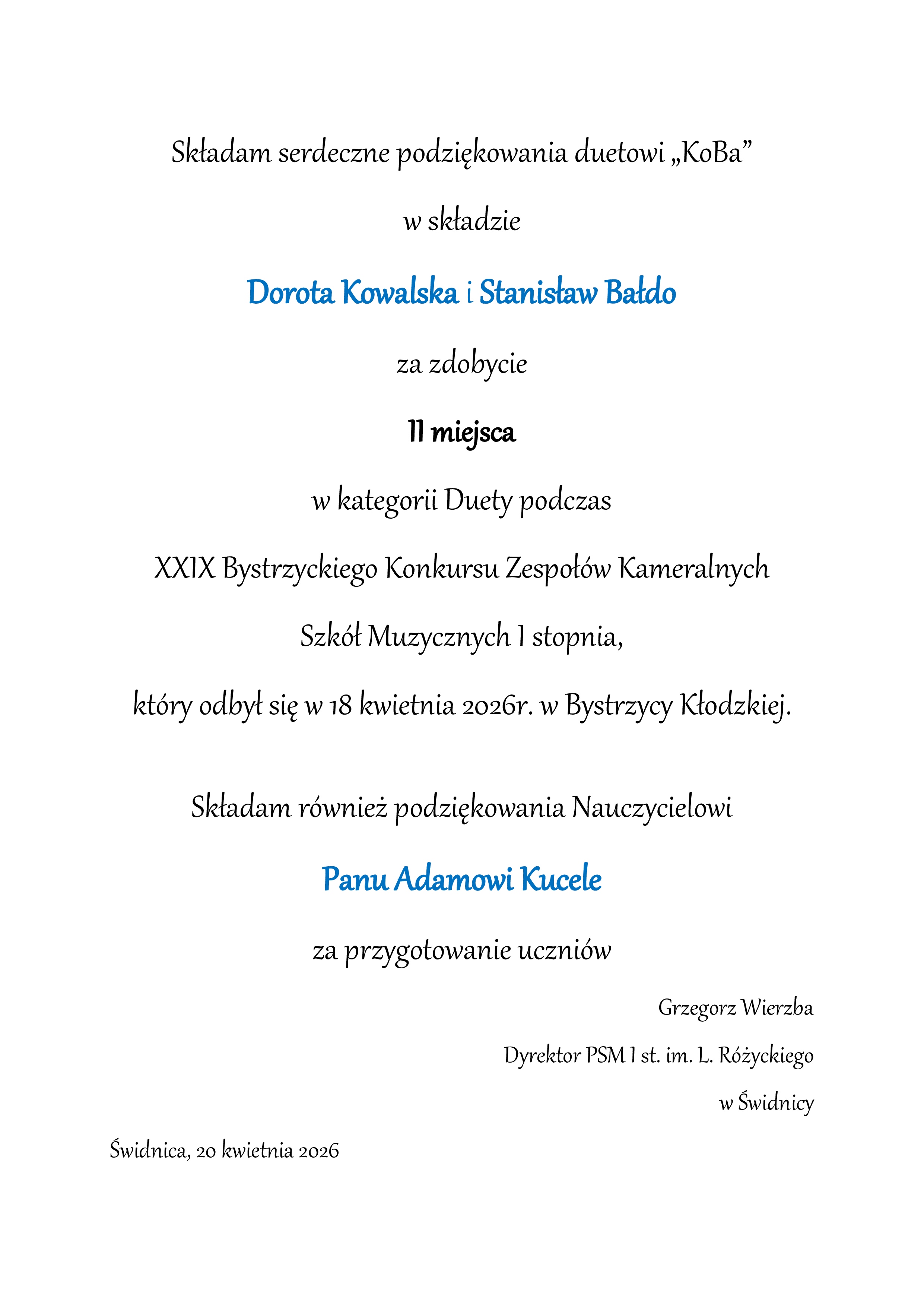 Składam serdeczne podziękowania duetowi „KoBa”

w składzie

Dorota Kowalska i Stanisław Bałdo

za zdobycie

II miejsca

w kategorii Duety podczas

XXIX Bystrzyckiego Konkursu Zespołów Kameralnych

Szkół Muzycznych I stopnia,

który odbył się w 18 kwietnia 2026r. w Bystrzycy Kłodzkiej.

Składam również podziękowania Nauczycielowi

Panu Adamowi Kucele

za przygotowanie uczniów

Grzegorz Wierzba

Dyrektor PSM I st. im. L. Różyckiego

w Świdnicy

Świdnica, 20 kwietnia 2026